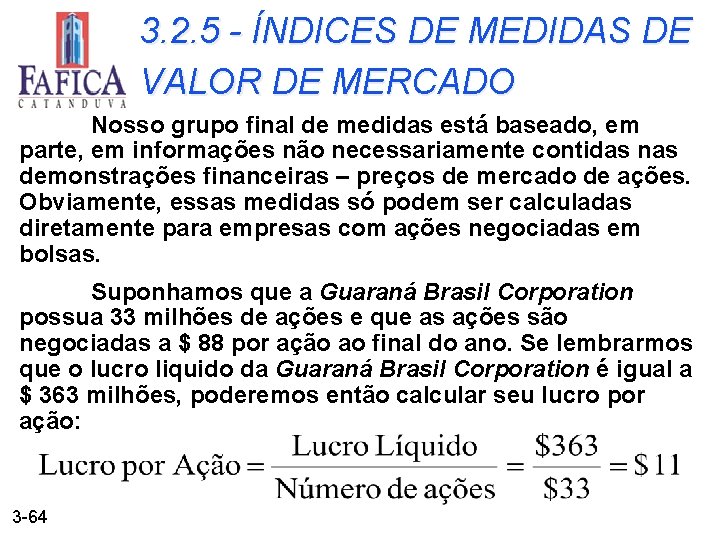 FAFICA
CATANDUVA

3.2.5 - ÍNDICES DE MEDIDAS DE VALOR DE MERCADO

Nosso grupo final de medidas está baseado, em parte, em informações não necessariamente contidas nas demonstrações financeiras – preços de mercado de ações. Obviamente, essas medidas só podem ser calculadas diretamente para empresas com ações negociadas em bolsas.

Suponhamos que a Guaraná Brasil Corporation possua 33 milhões de ações e que as ações são negociadas a $ 88 por ação ao final do ano. Se lembrarmos que o lucro liquido da Guaraná Brasil Corporation é igual a $ 363 milhões, poderemos então calcular seu lucro por ação:

$\text{Lucro por Ação} = \frac{\text{Lucro Líquido}}{\text{Número de ações}} = \frac{\$363}{\$33} = \$11$

3-64